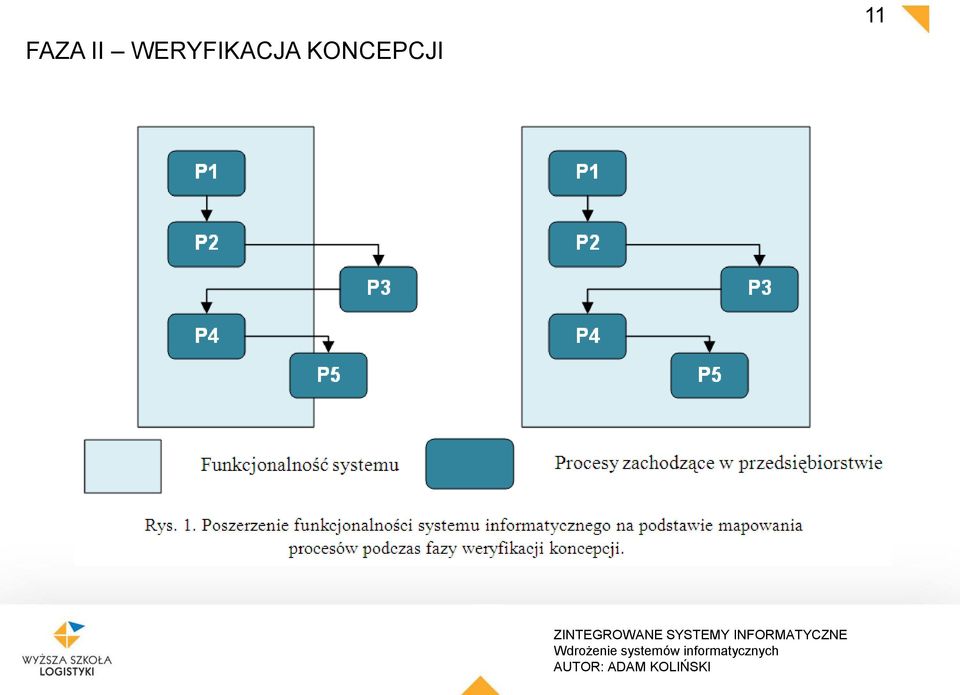 11

FAZA II – WERYFIKACJA KONCEPCJI

P1
P2
P3
P4
P5

P1
P2
P3
P4
P5

Funkcjonalność systemu

Procesy zachodzące w przedsiębiorstwie

Rys. 1. Poszerzenie funkcjonalności systemu informatycznego na podstawie mapowania procesów podczas fazy weryfikacji koncepcji.

WYŻSZA SZKOŁA LOGISTYKI

ZINTEGROWANE SYSTEMY INFORMATYCZNE
Wdrożenie systemów informatycznych
AUTOR: ADAM KOLIŃSKI